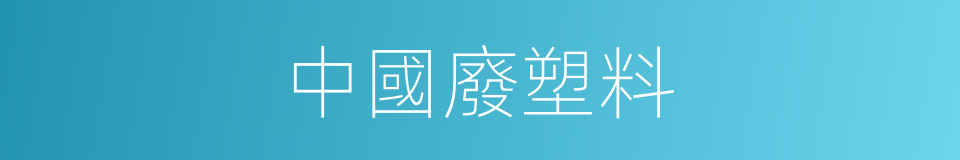 中國廢塑料